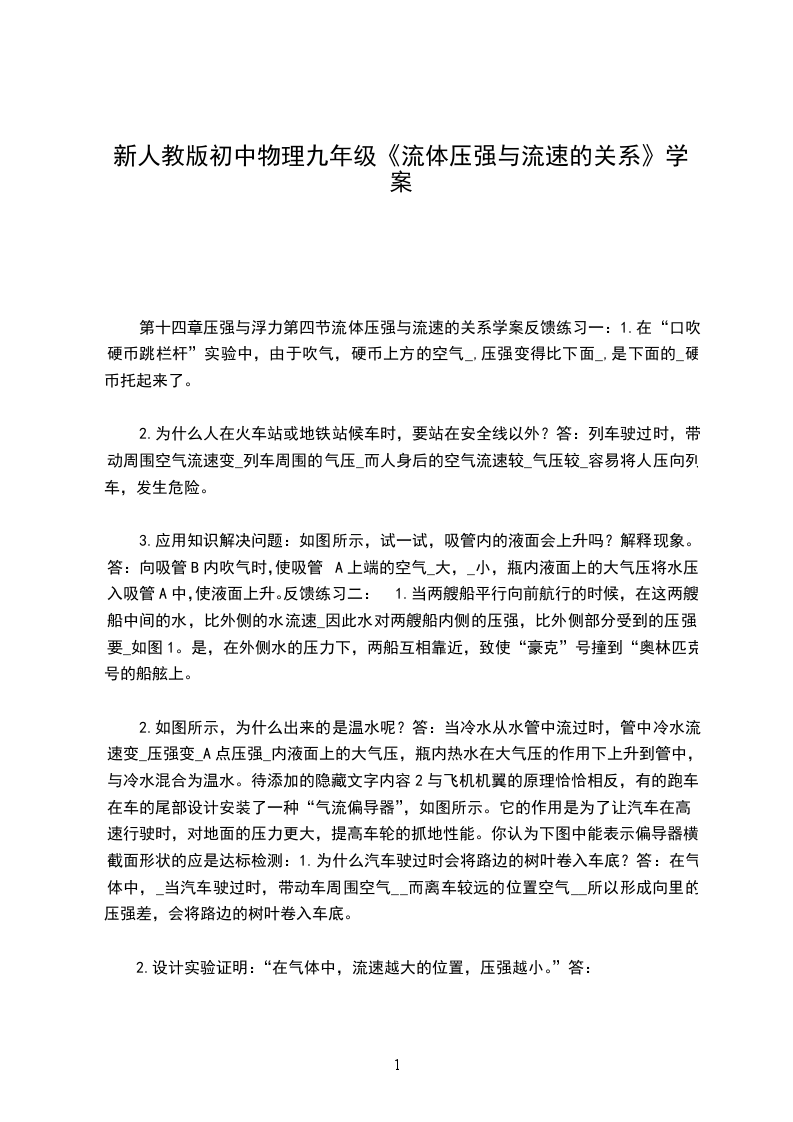 新人教版初中物理九年级《流体压强与流速的关系》学案

第十四章压强与浮力第四节流体压强与流速的关系学案反馈练习一：1.在“口吹硬币跳栏杆”实验中，由于吹气，硬币上方的空气_,压强变得比下面_,是下面的_硬币托起来了。

2.为什么人在火车站或地铁站候车时，要站在安全线以外？答：列车驶过时，带动周围空气流速变_列车周围的气压_而人身后的空气流速较_气压较_容易将人压向列车，发生危险。

3.应用知识解决问题：如图所示，试一试，吸管内的液面会上升吗？解释现象。答：向吸管B内吹气时,使吸管 A上端的空气_大，_小，瓶内液面上的大气压将水压入吸管A中,使液面上升。反馈练习二： 1.当两艘船平行向前航行的时候，在这两艘船中间的水，比外侧的水流速_因此水对两艘船内侧的压强，比外侧部分受到的压强要_如图1。是，在外侧水的压力下，两船互相靠近，致使“豪克”号撞到“奥林匹克号的船舷上。

2.如图所示，为什么出来的是温水呢？答：当冷水从水管中流过时，管中冷水流速变_压强变_A点压强_内液面上的大气压，瓶内热水在大气压的作用下上升到管中，与冷水混合为温水。待添加的隐藏文字内容2与飞机机翼的原理恰恰相反，有的跑车在车的尾部设计安装了一种“气流偏导器”，如图所示。它的作用是为了让汽车在高速行驶时，对地面的压力更大，提高车轮的抓地性能。你认为下图中能表示偏导器横截面形状的应是达标检测：1.为什么汽车驶过时会将路边的树叶卷入车底？答：在气体中，_当汽车驶过时，带动车周围空气__而离车较远的位置空气__所以形成向里的压强差，会将路边的树叶卷入车底。

2.设计实验证明：“在气体中，流速越大的位置，压强越小。”答：

1